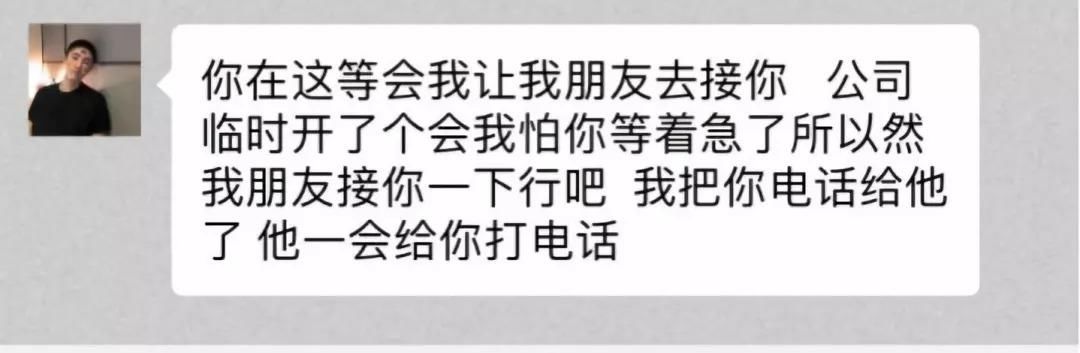 你在这等会我让我朋友去接你　公司临时开了个会我怕你等着急了所以然我朋友接你一下行吧 我把你电话给他了 他一会给你打电话